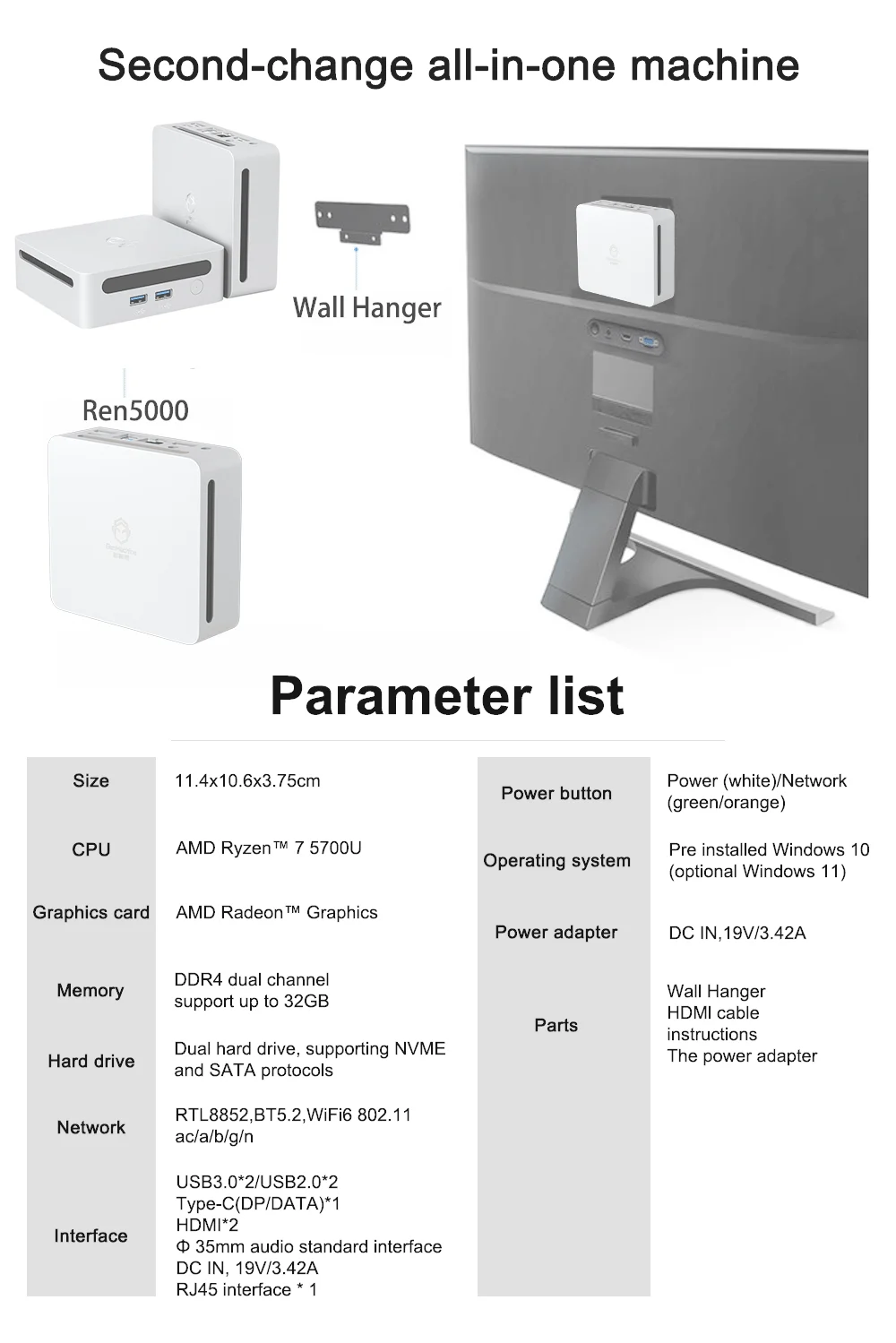 Second-change all-in-one machine

Wall Hanger

Ren5000

Parameter list

| Size | 11.4x10.6x3.75cm |
|---|---|
| CPU | AMD Ryzen™ 7 5700U |
| Graphics card | AMD Radeon™ Graphics |
| Memory | DDR4 dual channel support up to 32GB |
| Hard drive | Dual hard drive, supporting NVME and SATA protocols |
| Network | RTL8852,BT5.2,WiFi6 802.11 ac/a/b/g/n |
| Interface | USB3.0*2/USB2.0*2 Type-C(DP/DATA)*1 HDMI*2 Φ 35mm audio standard interface DC IN, 19V/3.42A RJ45 interface * 1 |

| Power button | Power (white)/Network (green/orange) |
|---|---|
| Operating system | Pre installed Windows 10 (optional Windows 11) |
| Power adapter | DC IN,19V/3.42A |
| Parts | Wall Hanger HDMI cable instructions The power adapter |